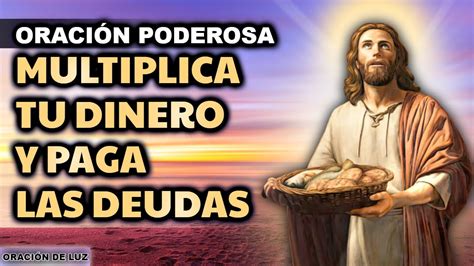 ORACIÓN PODEROSA
MULTIPLICA TU DINERO Y PAGA LAS DEUDAS

ORACIÓN DE LUZ